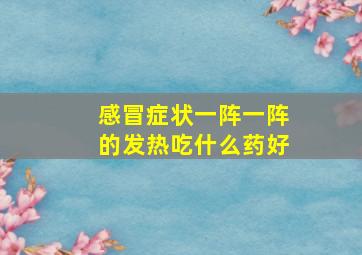 感冒症状一阵一阵的发热吃什么药好